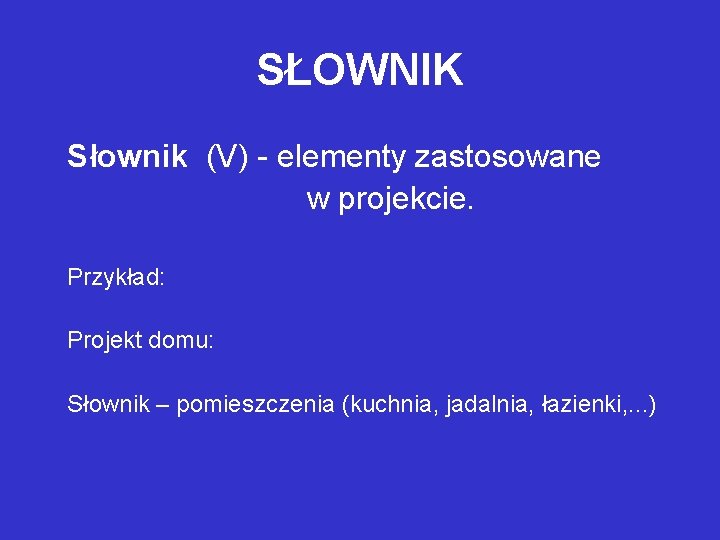 SŁOWNIK

Słownik (V) - elementy zastosowane w projekcie.

Przykład:

Projekt domu:

Słownik – pomieszczenia (kuchnia, jadalnia, łazienki,...)